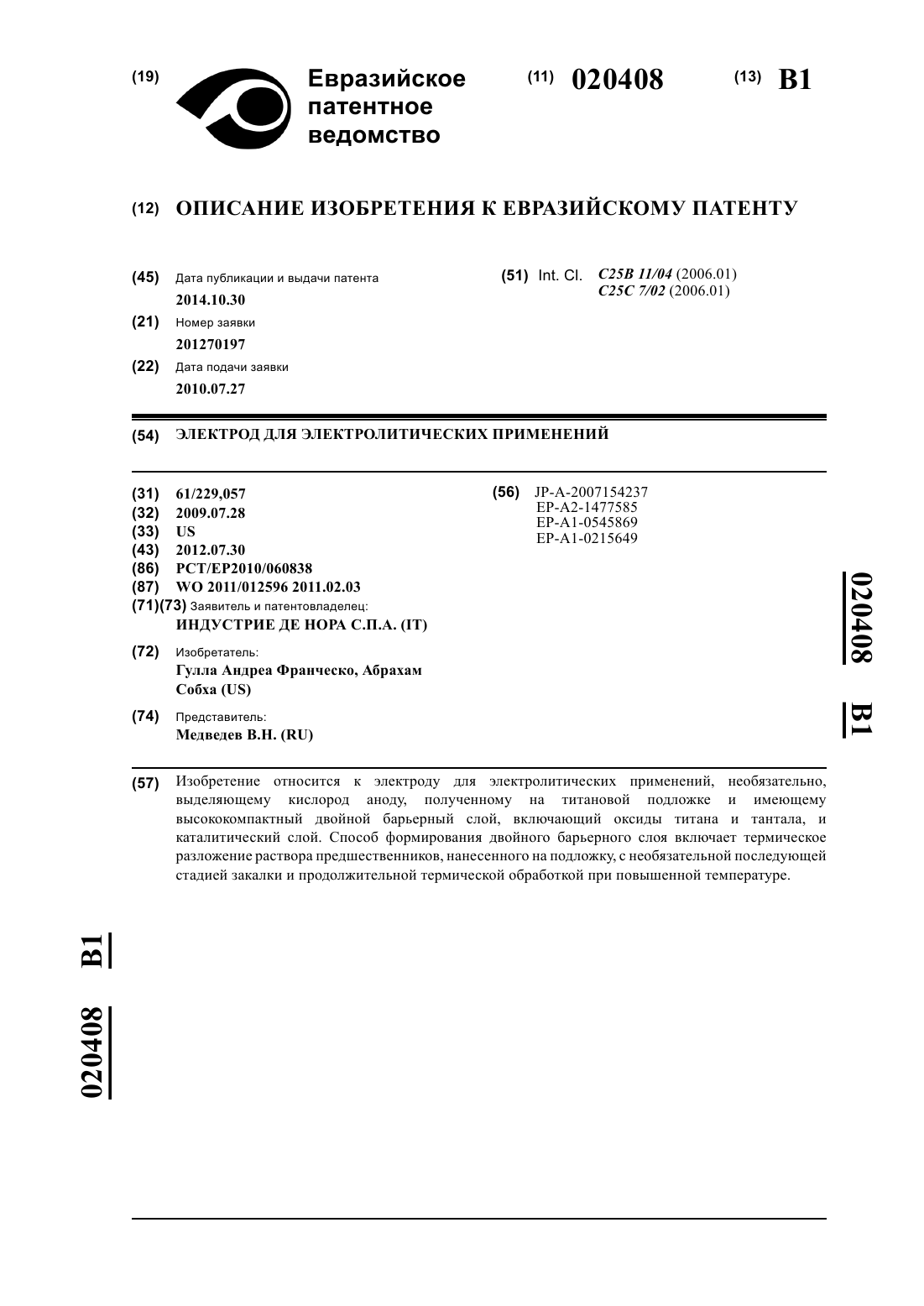 (19) Евразийское патентное ведомство

(11) 020408

(13) B1

(12) ОПИСАНИЕ ИЗОБРЕТЕНИЯ К ЕВРАЗИЙСКОМУ ПАТЕНТУ

(45) Дата публикации и выдачи патента
2014.10.30

(21) Номер заявки
201270197

(22) Дата подачи заявки
2010.07.27

(51) Int. Cl. C25B 11/04 (2006.01)
C25C 7/02 (2006.01)

(54) ЭЛЕКТРОД ДЛЯ ЭЛЕКТРОЛИТИЧЕСКИХ ПРИМЕНЕНИЙ

(31) 61/229,057
(32) 2009.07.28
(33) US
(43) 2012.07.30
(86) PCT/EP2010/060838
(87) WO 2011/012596 2011.02.03
(71)(73) Заявитель и патентовладелец:
ИНДУСТРИЕ ДЕ НОРА С.П.А. (IT)

(72) Изобретатель:
Гулла Андреа Франческо, Абрахам Собха (US)

(74) Представитель:
Медведев В.Н. (RU)

(56) JP-A-2007154237
EP-A2-1477585
EP-A1-0545869
EP-A1-0215649

020408 B1

(57) Изобретение относится к электроду для электролитических применений, необязательно, выделяющему кислород аноду, полученному на титановой подложке и имеющему высококомпактный двойной барьерный слой, включающий оксиды титана и тантала, и каталитический слой. Способ формирования двойного барьерного слоя включает термическое разложение раствора предшественников, нанесенного на подложку, с необязательной последующей стадией закалки и продолжительной термической обработкой при повышенной температуре.

020408 B1